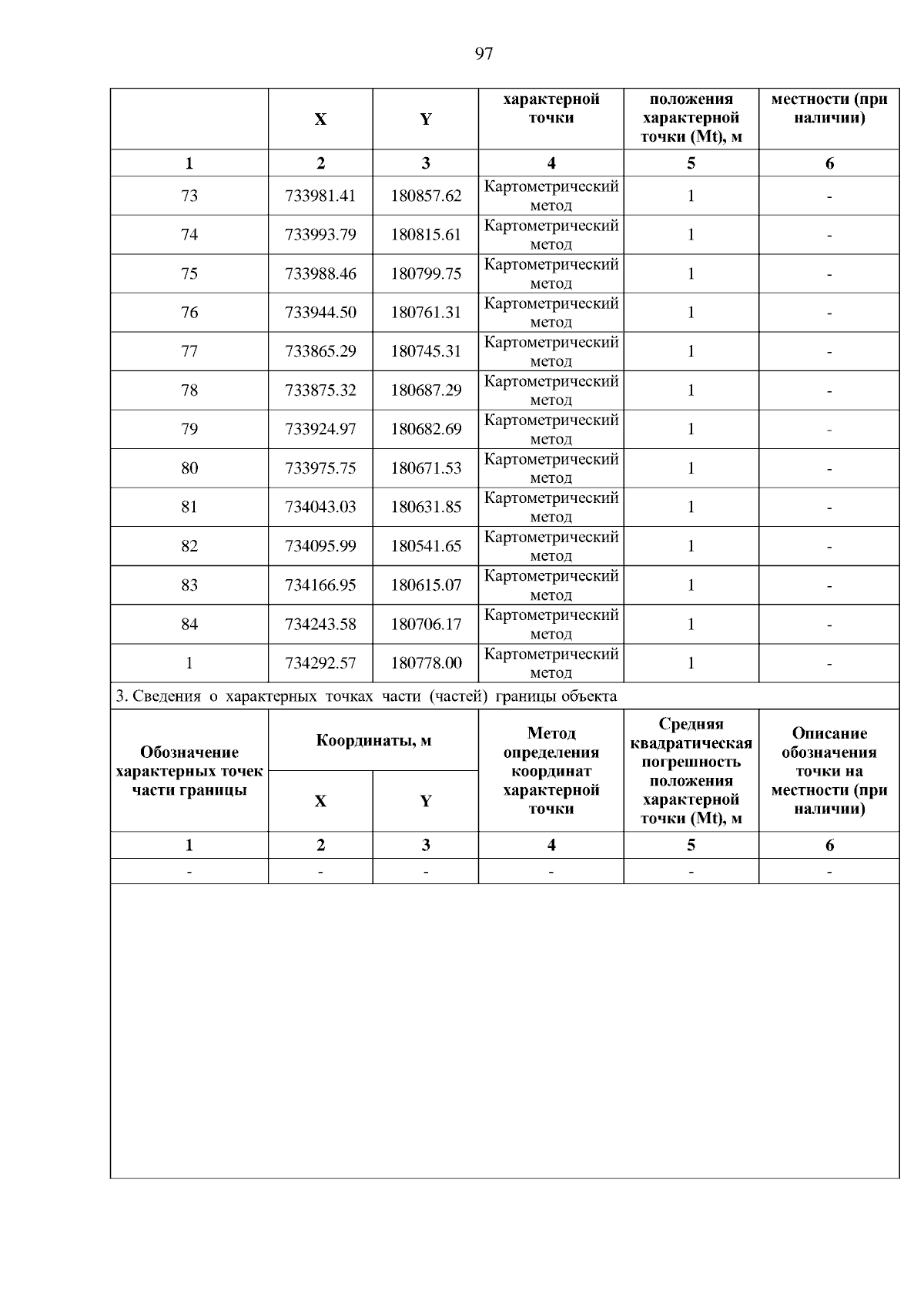 97

|  | X | Y | характерной точки | положения характерной точки (Mt), м | местности (при наличии) |
|---|---|---|---|---|---|
| 1 | 2 | 3 | 4 | 5 | 6 |
| 73 | 733981.41 | 180857.62 | Картометрический метод | 1 | - |
| 74 | 733993.79 | 180815.61 | Картометрический метод | 1 | - |
| 75 | 733988.46 | 180799.75 | Картометрический метод | 1 | - |
| 76 | 733944.50 | 180761.31 | Картометрический метод | 1 | - |
| 77 | 733865.29 | 180745.31 | Картометрический метод | 1 | - |
| 78 | 733875.32 | 180687.29 | Картометрический метод | 1 | - |
| 79 | 733924.97 | 180682.69 | Картометрический метод | 1 | - |
| 80 | 733975.75 | 180671.53 | Картометрический метод | 1 | - |
| 81 | 734043.03 | 180631.85 | Картометрический метод | 1 | - |
| 82 | 734095.99 | 180541.65 | Картометрический метод | 1 | - |
| 83 | 734166.95 | 180615.07 | Картометрический метод | 1 | - |
| 84 | 734243.58 | 180706.17 | Картометрический метод | 1 | - |
| 1 | 734292.57 | 180778.00 | Картометрический метод | 1 | - |

3. Сведения о характерных точках части (частей) границы объекта

| Обозначение характерных точек части границы | Координаты, м |  | Метод определения координат характерной точки | Средняя квадратическая погрешность положения характерной точки (Mt), м | Описание обозначения точки на местности (при наличии) |
|---|---|---|---|---|---|
|  | X | Y |  |  |  |
| 1 | 2 | 3 | 4 | 5 | 6 |
| - | - | - | - | - | - |